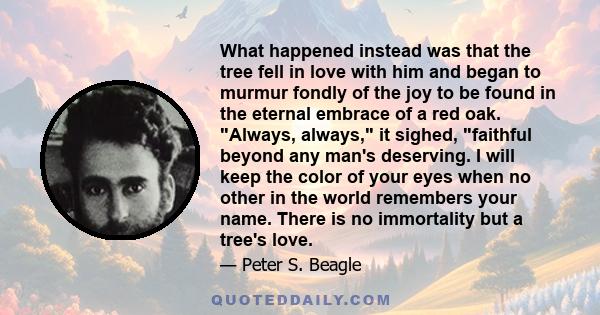 What happened instead was that the tree fell in love with him and began to murmur fondly of the joy to be found in the eternal embrace of a red oak. "Always, always," it sighed, "faithful beyond any man's deserving. I will keep the color of your eyes when no other in the world remembers your name. There is no immortality but a tree's love.

— Peter S. Beagle

QUOTEDDAILY.COM